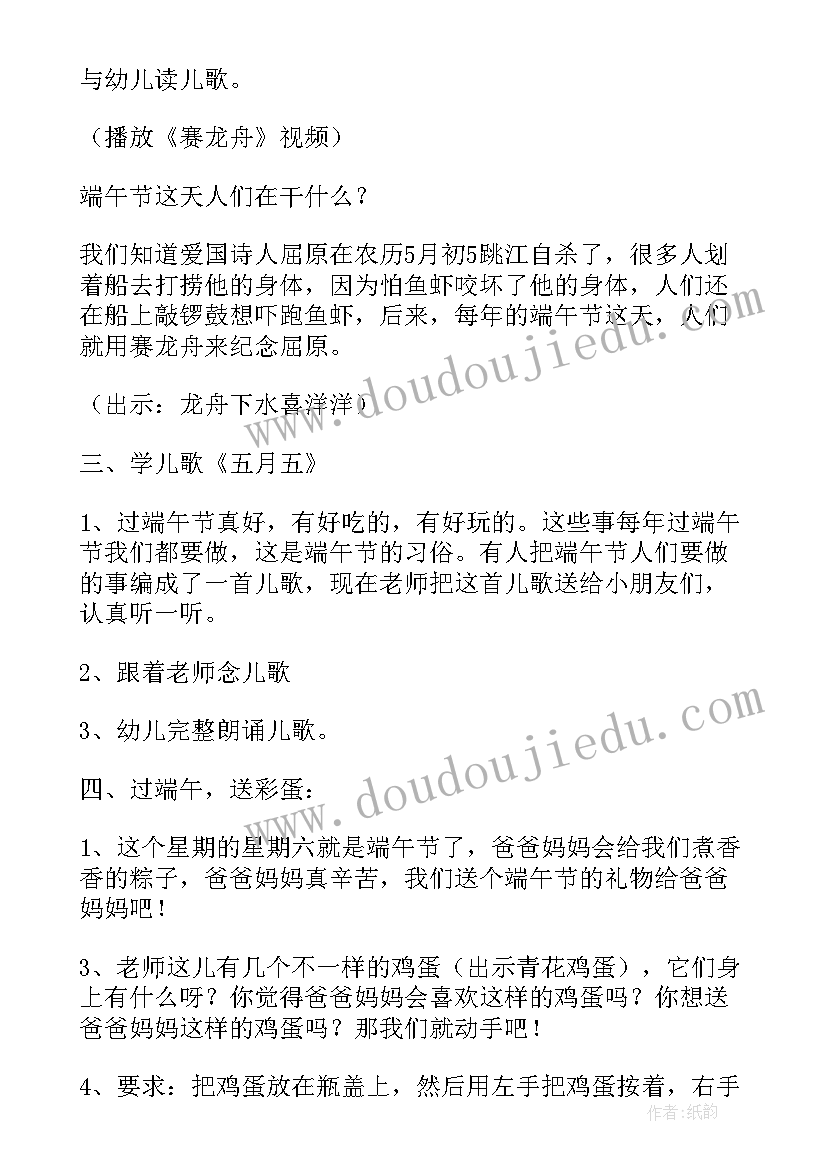 与幼儿读儿歌。

（播放《赛龙舟》视频）

端午节这天人们在干什么？

我们知道爱国诗人屈原在农历5月初5跳江自杀了，很多人划着船去打捞他的身体，因为怕鱼虾咬坏了他的身体，人们还在船上敲锣鼓想吓跑鱼虾，后来，每年的端午节这天，人们就用赛龙舟来纪念屈原。

（出示：龙舟下水喜洋洋）

三、学儿歌《五月五》

1、过端午节真好，有好吃的，有好玩的。这些事每年过端午节我们都要做，这是端午节的习俗。有人把端午节人们要做的事编成了一首儿歌，现在老师把这首儿歌送给小朋友们，认真听一听。

2、跟着老师念儿歌

3、幼儿完整朗诵儿歌。

四、过端午，送彩蛋：

1、这个星期的星期六就是端午节了，爸爸妈妈会给我们煮香香的粽子，爸爸妈妈真辛苦，我们送个端午节的礼物给爸爸妈妈吧！

3、老师这儿有几个不一样的鸡蛋（出示青花鸡蛋），它们身上有什么呀？你觉得爸爸妈妈会喜欢这样的鸡蛋吗？你想送爸爸妈妈这样的鸡蛋吗？那我们就动手吧！

4、要求：把鸡蛋放在瓶盖上，然后用左手把鸡蛋按着，右手

www.doudoujiedu.com

www.doudoujiedu.com

作者：纸韵